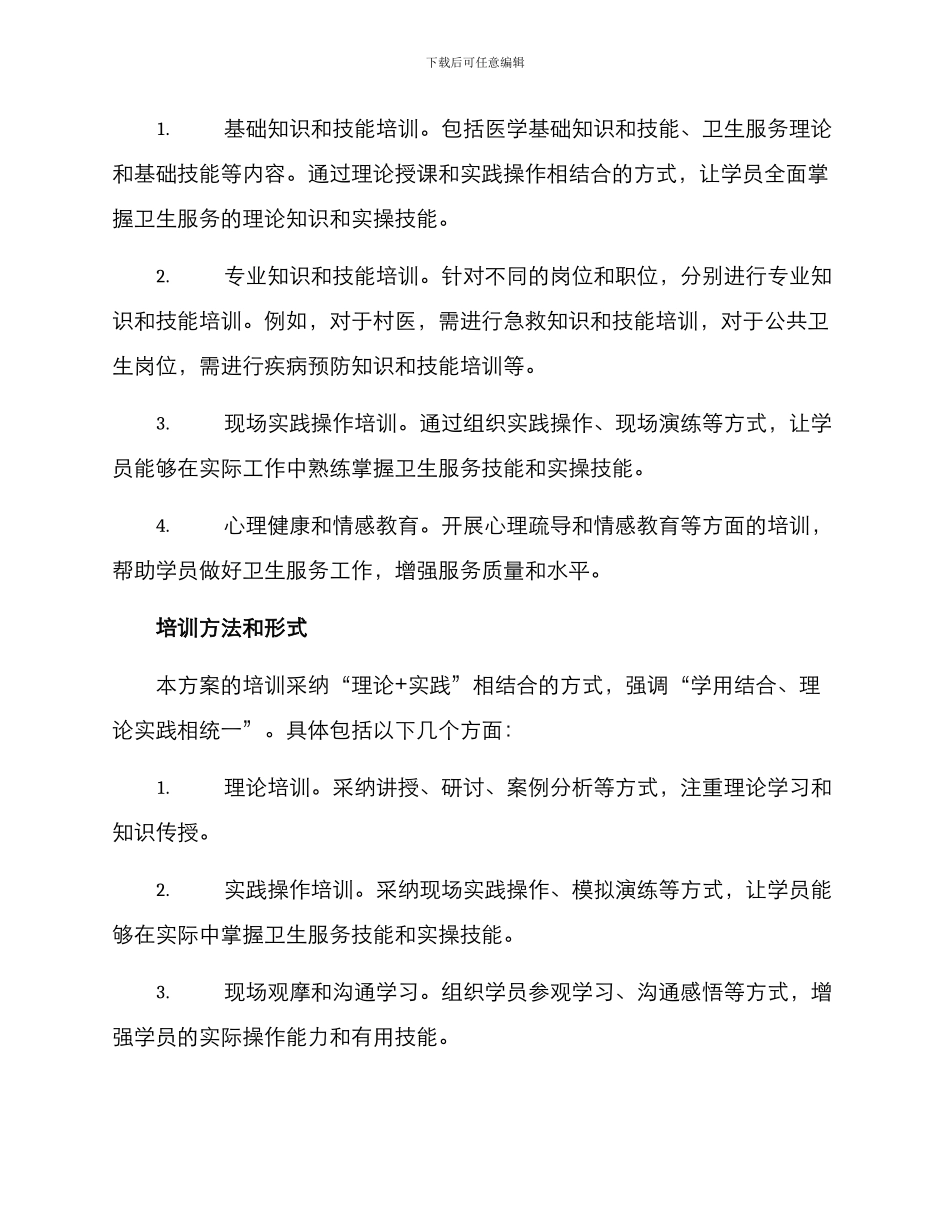 下载后可任意编辑

1. 基础知识和技能培训。包括医学基础知识和技能、卫生服务理论和基础技能等内容。通过理论授课和实践操作相结合的方式，让学员全面掌握卫生服务的理论知识和实操技能。

2. 专业知识和技能培训。针对不同的岗位和职位，分别进行专业知识和技能培训。例如，对于村医，需进行急救知识和技能培训，对于公共卫生岗位，需进行疾病预防知识和技能培训等。

3. 现场实践操作培训。通过组织实践操作、现场演练等方式，让学员能够在实际工作中熟练掌握卫生服务技能和实操技能。

4. 心理健康和情感教育。开展心理疏导和情感教育等方面的培训，帮助学员做好卫生服务工作，增强服务质量和水平。

培训方法和形式

本方案的培训采纳“理论+实践”相结合的方式，强调“学用结合、理论实践相统一”。具体包括以下几个方面：

1. 理论培训。采纳讲授、研讨、案例分析等方式，注重理论学习和知识传授。

2. 实践操作培训。采纳现场实践操作、模拟演练等方式，让学员能够在实际中掌握卫生服务技能和实操技能。

3. 现场观摩和沟通学习。组织学员参观学习、沟通感悟等方式，增强学员的实际操作能力和有用技能。